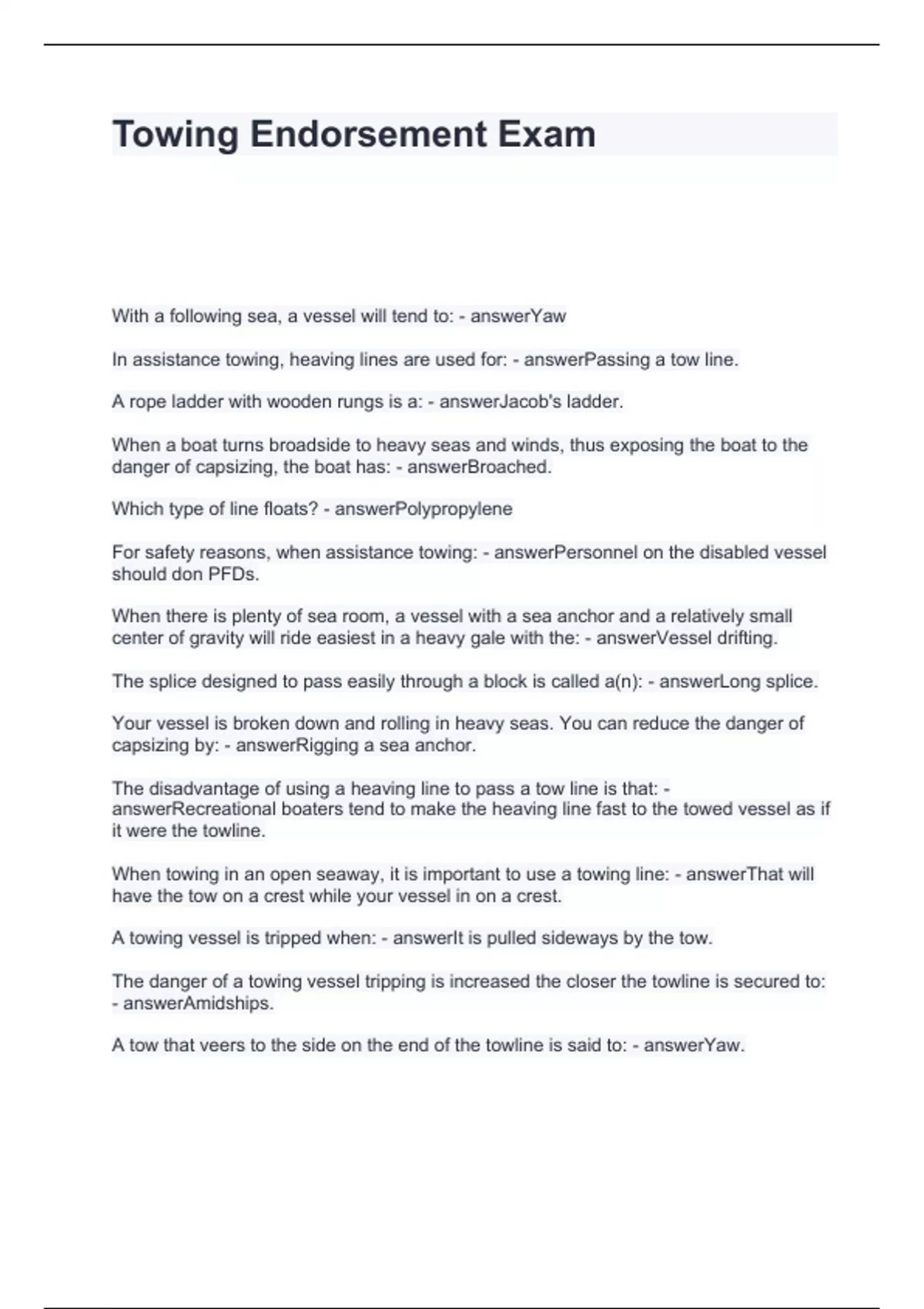 Towing Endorsement Exam

With a following sea, a vessel will tend to: - answerYaw

In assistance towing, heaving lines are used for: - answerPassing a tow line.

A rope ladder with wooden rungs is a: - answerJacob's ladder.

When a boat turns broadside to heavy seas and winds, thus exposing the boat to the danger of capsizing, the boat has: - answerBroached.

Which type of line floats? - answerPolypropylene

For safety reasons, when assistance towing: - answerPersonnel on the disabled vessel should don PFDs.

When there is plenty of sea room, a vessel with a sea anchor and a relatively small center of gravity will ride easiest in a heavy gale with the: - answerVessel drifting.

The splice designed to pass easily through a block is called a(n): - answerLong splice.

Your vessel is broken down and rolling in heavy seas. You can reduce the danger of capsizing by: - answerRigging a sea anchor.

The disadvantage of using a heaving line to pass a tow line is that: - answerRecreational boaters tend to make the heaving line fast to the towed vessel as if it were the towline.

When towing in an open seaway, it is important to use a towing line: - answerThat will have the tow on a crest while your vessel in on a crest.

A towing vessel is tripped when: - answerIt is pulled sideways by the tow.

The danger of a towing vessel tripping is increased the closer the towline is secured to: - answerAmidships.

A tow that veers to the side on the end of the towline is said to: - answerYaw.